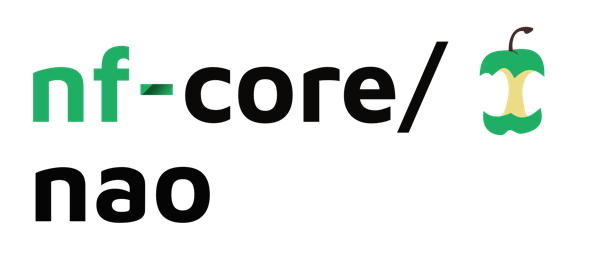 nf-core/
nao